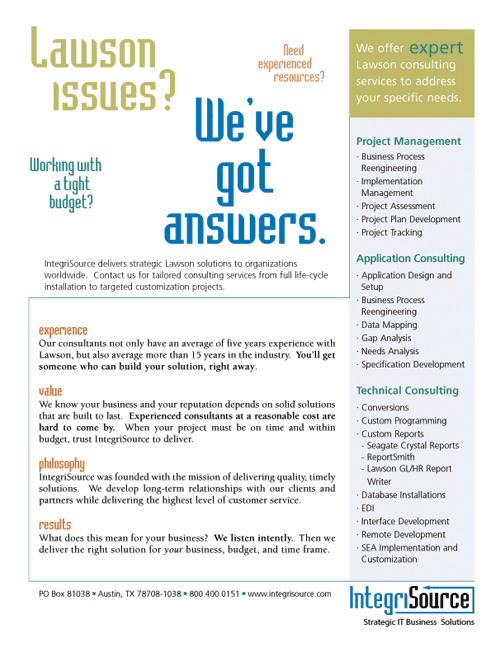 Lawson issues?

Need experienced resources?

Working with a tight budget?

We've got answers.

IntegriSource delivers strategic Lawson solutions to organizations worldwide. Contact us for tailored consulting services from full life-cycle installation to targeted customization projects.

experience
Our consultants not only have an average of five years experience with Lawson, but also average more than 15 years in the industry. You'll get someone who can build your solution, right away.

value
We know your business and your reputation depends on solid solutions that are built to last. Experienced consultants at a reasonable cost are hard to come by. When your project must be on time and within budget, trust IntegriSource to deliver.

philosophy
IntegriSource was founded with the mission of delivering quality, timely solutions. We develop long-term relationships with our clients and partners while delivering the highest level of customer service.

results
What does this mean for your business? We listen intently. Then we deliver the right solution for your business, budget, and time frame.

We offer expert Lawson consulting services to address your specific needs.

Project Management
· Business Process Reengineering
· Implementation Management
· Project Assessment
· Project Plan Development
· Project Tracking

Application Consulting
· Application Design and Setup
· Business Process Reengineering
· Data Mapping
· Gap Analysis
· Needs Analysis
· Specification Development

Technical Consulting
· Conversions
· Custom Programming
· Custom Reports
- Seagate Crystal Reports
- ReportSmith
- Lawson GL/HR Report Writer
· Database Installations
· EDI
· Interface Development
· Remote Development
· SEA Implementation and Customization

PO Box 81038 ▪ Austin, TX 78708-1038 ▪ 800.400.0151 ▪ www.integrisource.com

IntegriSource
Strategic IT Business Solutions